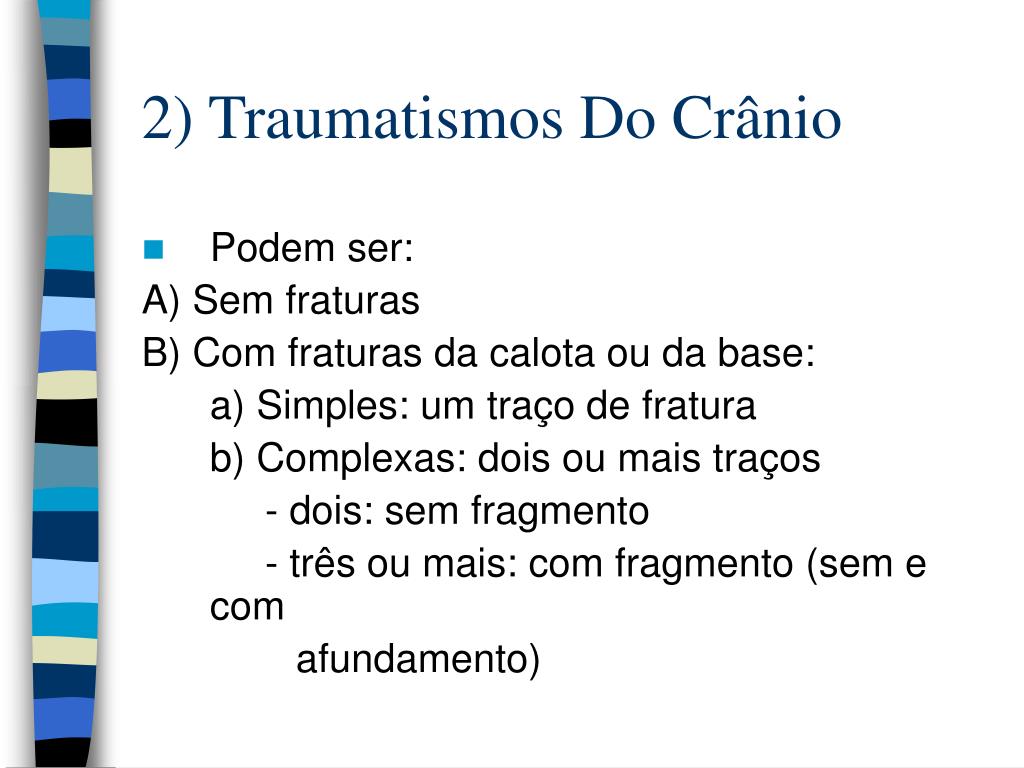 2) Traumatismos Do Crânio

Podem ser:
A) Sem fraturas
B) Com fraturas da calota ou da base:
a) Simples: um traço de fratura
b) Complexas: dois ou mais traços
- dois: sem fragmento
- três ou mais: com fragmento (sem e com
afundamento)